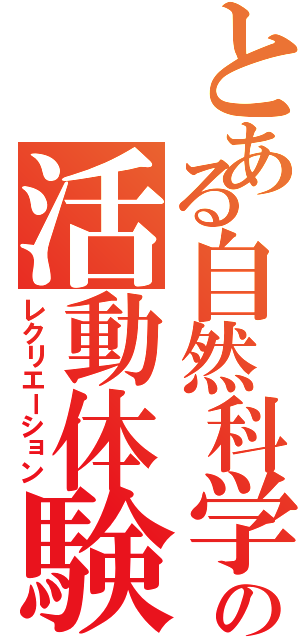 とある自然科学の
活動体験
レクリエーション